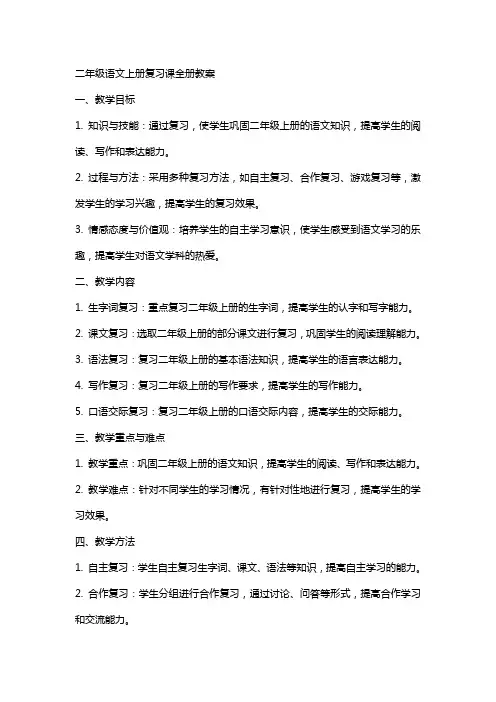 二年级语文上册复习课全册教案

一、教学目标

1. 知识与技能：通过复习，使学生巩固二年级上册的语文知识，提高学生的阅读、写作和表达能力。

2. 过程与方法：采用多种复习方法，如自主复习、合作复习、游戏复习等，激发学生的学习兴趣，提高学生的复习效果。

3. 情感态度与价值观：培养学生的自主学习意识，使学生感受到语文学习的乐趣，提高学生对语文学科的热爱。

二、教学内容

1. 生字词复习：重点复习二年级上册的生字词，提高学生的认字和写字能力。

2. 课文复习：选取二年级上册的部分课文进行复习，巩固学生的阅读理解能力。

3. 语法复习：复习二年级上册的基本语法知识，提高学生的语言表达能力。

4. 写作复习：复习二年级上册的写作要求，提高学生的写作能力。

5. 口语交际复习：复习二年级上册的口语交际内容，提高学生的交际能力。

三、教学重点与难点

1. 教学重点：巩固二年级上册的语文知识，提高学生的阅读、写作和表达能力。

2. 教学难点：针对不同学生的学习情况，有针对性地进行复习，提高学生的学习效果。

四、教学方法

1. 自主复习：学生自主复习生字词、课文、语法等知识，提高自主学习的能力。

2. 合作复习：学生分组进行合作复习，通过讨论、问答等形式，提高合作学习和交流能力。